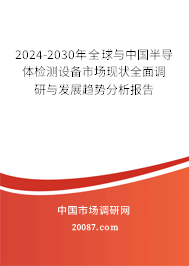 2024-2030年全球与中国半导体检测设备市场现状全面调研与发展趋势分析报告

中国市场调研网

20087.com